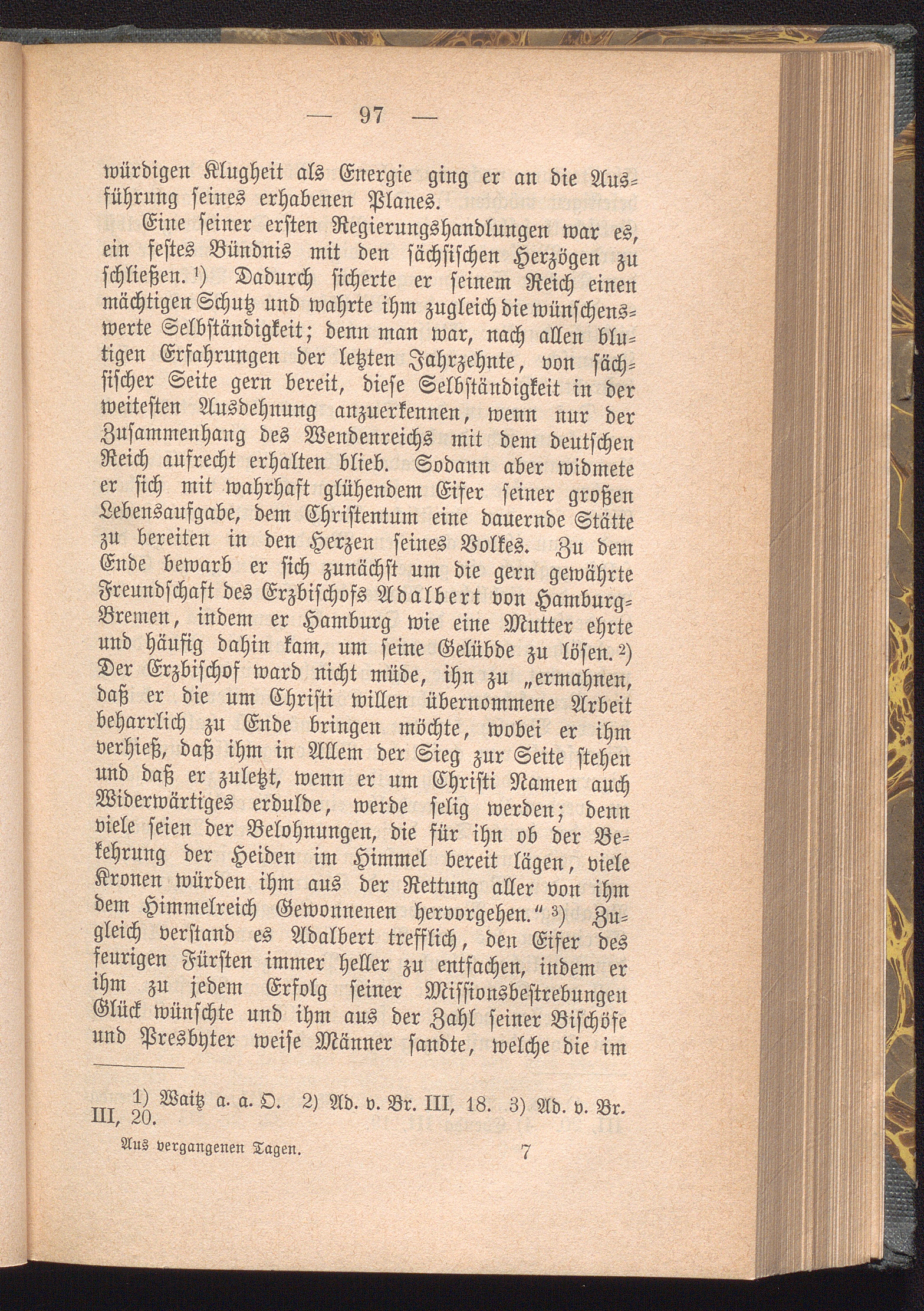 — 97 —

würdigen Klugheit als Energie ging er an die Ausführung seines erhabenen Planes.

Eine seiner ersten Regierungshandlungen war es, ein festes Bündnis mit den sächsischen Herzögen zu schließen.¹) Dadurch sicherte er seinem Reich einen mächtigen Schutz und wahrte ihm zugleich die wünschenswerte Selbständigkeit; denn man war, nach allen blutigen Erfahrungen der letzten Jahrzehnte, von sächsischer Seite gern bereit, diese Selbständigkeit in der weitesten Ausdehnung anzuerkennen, wenn nur der Zusammenhang des Wendenreichs mit dem deutschen Reich aufrecht erhalten blieb. Sodann aber widmete er sich mit wahrhaft glühendem Eifer seiner großen Lebensaufgabe, dem Christentum eine dauernde Stätte zu bereiten in den Herzen seines Volkes. Zu dem Ende bewarb er sich zunächst um die gern gewährte Freundschaft des Erzbischofs Adalbert von Hamburg-Bremen, indem er Hamburg wie eine Mutter ehrte und häufig dahin kam, um seine Gelübde zu lösen.²) Der Erzbischof ward nicht müde, ihn zu „ermahnen, daß er die um Christi willen übernommene Arbeit beharrlich zu Ende bringen möchte, wobei er ihm verhieß, daß ihm in Allem der Sieg zur Seite stehen und daß er zuletzt, wenn er um Christi Namen auch Widerwärtiges erdulde, werde selig werden; denn viele seien der Belohnungen, die für ihn ob der Bekehrung der Heiden im Himmel bereit lägen, viele Kronen würden ihm aus der Rettung aller von ihm dem Himmelreich Gewonnenen hervorgehen.“³) Zugleich verstand es Adalbert trefflich, den Eifer des feurigen Fürsten immer heller zu entfachen, indem er ihm zu jedem Erfolg seiner Missionsbestrebungen Glück wünschte und ihm aus der Zahl seiner Bischöfe und Presbyter weise Männer sandte, welche die im

1) Waitz a. a. O. 2) Ad. v. Br. III, 18. 3) Ad. v. Br. III, 20.

Aus vergangenen Tagen. 7